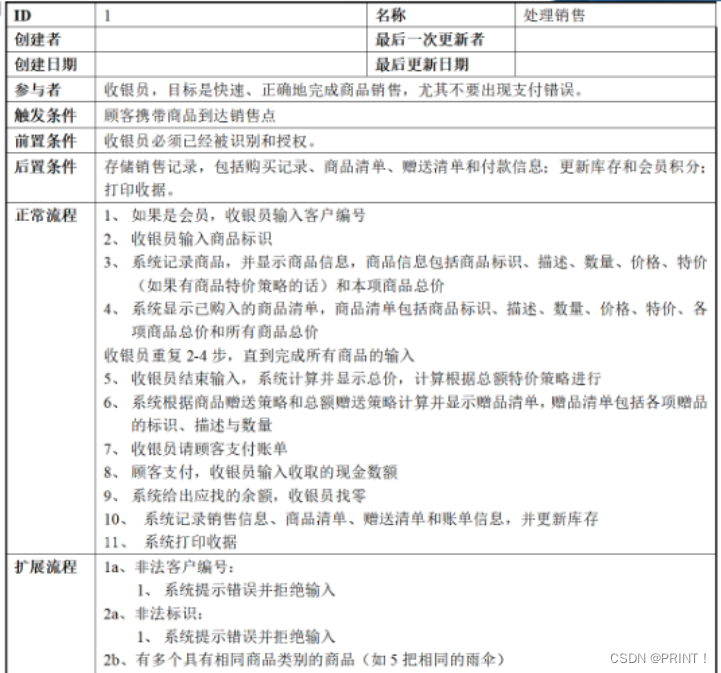 | ID | 1 | 名称 | 处理销售 |
|---|---|---|---|
| 创建者 | | 最后一次更新者 | |
| 创建日期 | | 最后更新日期 | |
| 参与者 | 收银员，目标是快速、正确地完成商品销售，尤其不要出现支付错误。 | | |
| 触发条件 | 顾客携带商品到达销售点 | | |
| 前置条件 | 收银员必须已经被识别和授权。 | | |
| 后置条件 | 存储销售记录，包括购买记录、商品清单、赠送清单和付款信息；更新库存和会员积分；打印收据。 | | |
| 正常流程 | 1、 如果是会员，收银员输入客户编号<br>2、 收银员输入商品标识<br>3、 系统记录商品，并显示商品信息，商品信息包括商品标识、描述、数量、价格、特价（如果有商品特价策略的话）和本项商品总价<br>4、 系统显示已购入的商品清单，商品清单包括商品标识、描述、数量、价格、特价、各项商品总价和所有商品总价<br>收银员重复 2-4 步，直到完成所有商品的输入<br>5、 收银员结束输入，系统计算并显示总价，计算根据总额特价策略进行<br>6、 系统根据商品赠送策略和总额赠送策略计算并显示赠品清单，赠品清单包括各项赠品的标识、描述与数量<br>7、 收银员请顾客支付账单<br>8、 顾客支付，收银员输入收取的现金数额<br>9、 系统给出应找的余额，收银员找零<br>10、 系统记录销售信息、商品清单、赠送清单和账单信息，并更新库存<br>11、 系统打印收据 | | |
| 扩展流程 | 1a、非法客户编号：<br>1、 系统提示错误并拒绝输入<br>2a、非法标识：<br>1、 系统提示错误并拒绝输入<br>2b、有多个具有相同商品类别的商品（如 5 把相同的雨伞） | | |

CSDN @PRINT！